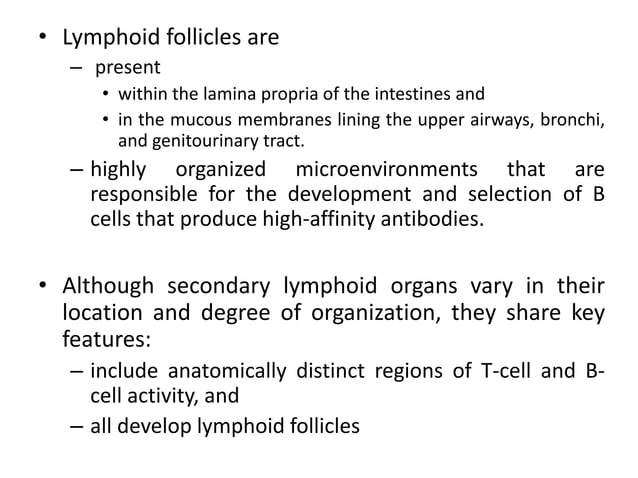 • Lymphoid follicles are
– present
• within the lamina propria of the intestines and
• in the mucous membranes lining the upper airways, bronchi, and genitourinary tract.
– highly organized microenvironments that are responsible for the development and selection of B cells that produce high-affinity antibodies.

• Although secondary lymphoid organs vary in their location and degree of organization, they share key features:
– include anatomically distinct regions of T-cell and B-cell activity, and
– all develop lymphoid follicles